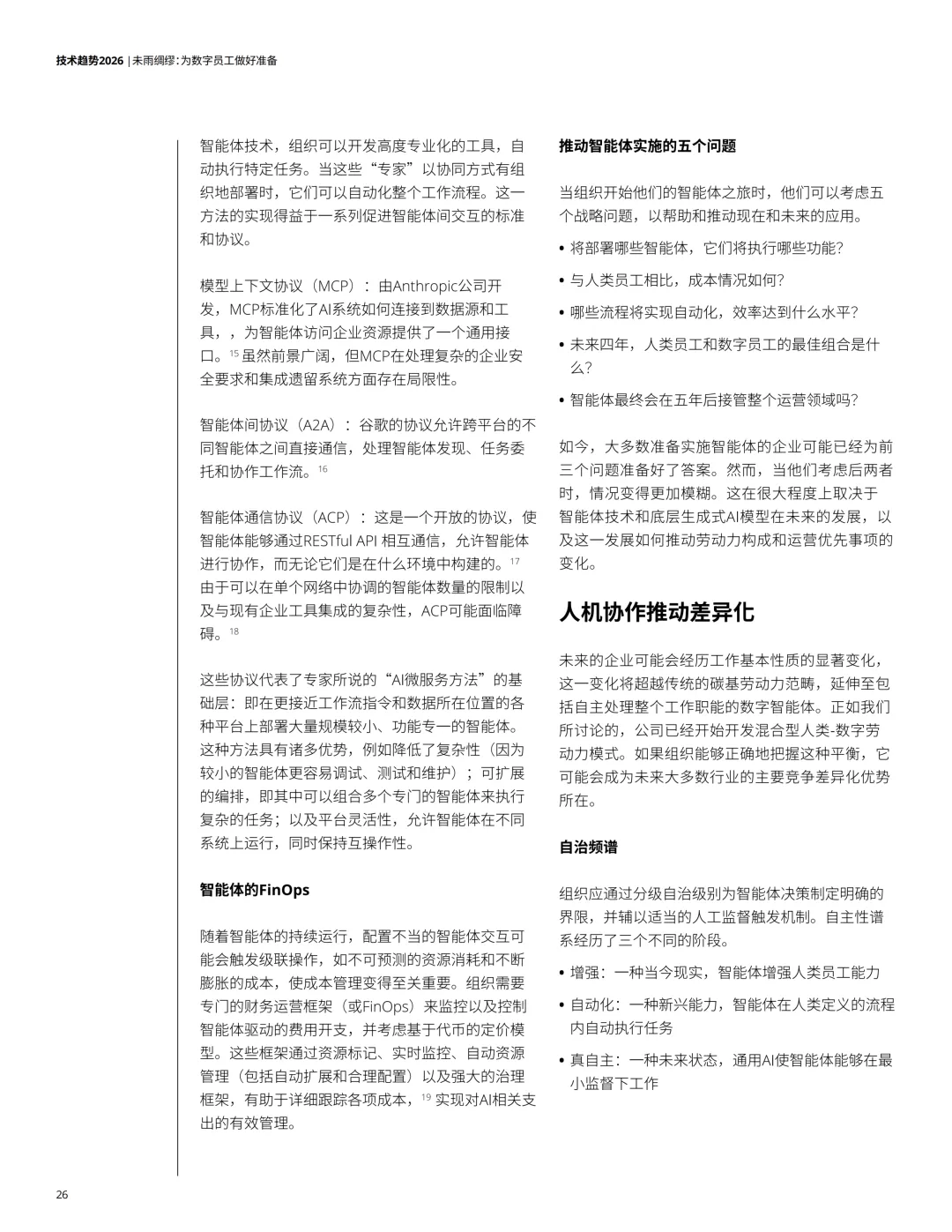 技术趋势2026 | 未雨绸缪：为数字员工做好准备

智能体技术，组织可以开发高度专业化的工具，自动执行特定任务。当这些“专家”以协同方式有组织地部署时，它们可以自动化整个工作流程。这一方法的实现得益于一系列促进智能体间交互的标准和协议。

模型上下文协议（MCP）：由Anthropic公司开发，MCP标准化了AI系统如何连接到数据源和工具，，为智能体访问企业资源提供了一个通用接口。$^{15}$ 虽然前景广阔，但MCP在处理复杂的企业安全要求和集成遗留系统方面存在局限性。

智能体间协议（A2A）：谷歌的协议允许跨平台的不同智能体之间直接通信，处理智能体发现、任务委托和协作工作流。$^{16}$

智能体通信协议（ACP）：这是一个开放的协议，使智能体能够通过RESTful API 相互通信，允许智能体进行协作，而无论它们是在什么环境中构建的。$^{17}$ 由于可以在单个网络中协调的智能体数量的限制以及与现有企业工具集成的复杂性，ACP可能面临障碍。$^{18}$

这些协议代表了专家所说的“AI微服务方法”的基础层：即在更接近工作流指令和数据所在位置的各种平台上部署大量规模较小、功能专一的智能体。这种方法具有诸多优势，例如降低了复杂性（因为较小的智能体更容易调试、测试和维护）；可扩展的编排，即其中可以组合多个专门的智能体来执行复杂的任务；以及平台灵活性，允许智能体在不同系统上运行，同时保持互操作性。

智能体的FinOps

随着智能体的持续运行，配置不当的智能体交互可能会触发级联操作，如不可预测的资源消耗和不断膨胀的成本，使成本管理变得至关重要。组织需要专门的财务运营框架（或FinOps）来监控以及控制智能体驱动的费用开支，并考虑基于代币的定价模型。这些框架通过资源标记、实时监控、自动资源管理（包括自动扩展和合理配置）以及强大的治理框架，有助于详细跟踪各项成本，$^{19}$ 实现对AI相关支出的有效管理。

推动智能体实施的五个问题

当组织开始他们的智能体之旅时，他们可以考虑五个战略问题，以帮助和推动现在和未来的应用。

• 将部署哪些智能体，它们将执行哪些功能？
• 与人类员工相比，成本情况如何？
• 哪些流程将实现自动化，效率达到什么水平？
• 未来四年，人类员工和数字员工的最佳组合是什么？
• 智能体最终会在五年后接管整个运营领域吗？

如今，大多数准备实施智能体的企业可能已经为前三个问题准备好了答案。然而，当他们考虑后两者时，情况变得更加模糊。这在很大程度上取决于智能体技术和底层生成式AI模型在未来的发展，以及这一发展如何推动劳动力构成和运营优先事项的变化。

人机协作推动差异化

未来的企业可能会经历工作基本性质的显著变化，这一变化将超越传统的碳基劳动力范畴，延伸至包括自主处理整个工作职能的数字智能体。正如我们所讨论的，公司已经开始开发混合型人类-数字劳动力模式。如果组织能够正确地把握这种平衡，它可能会成为未来大多数行业的主要竞争差异化优势所在。

自治频谱

组织应通过分级自治级别为智能体决策制定明确的界限，并辅以适当的人工监督触发机制。自主性谱系经历了三个不同的阶段。

• 增强：一种当今现实，智能体增强人类员工能力
• 自动化：一种新兴能力，智能体在人类定义的流程内自动执行任务
• 真自主：一种未来状态，通用AI使智能体能够在最小监督下工作

26